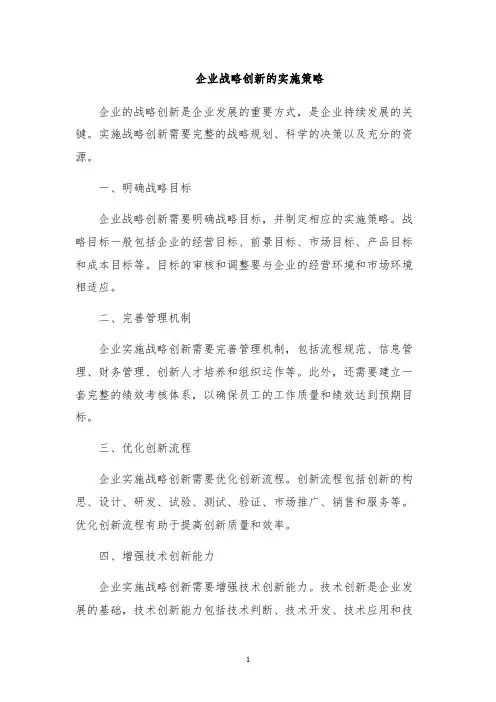 企业战略创新的实施策略

企业的战略创新是企业发展的重要方式，是企业持续发展的关键。实施战略创新需要完整的战略规划、科学的决策以及充分的资源。

一、明确战略目标

企业战略创新需要明确战略目标，并制定相应的实施策略。战略目标一般包括企业的经营目标、前景目标、市场目标、产品目标和成本目标等。目标的审核和调整要与企业的经营环境和市场环境相适应。

二、完善管理机制

企业实施战略创新需要完善管理机制，包括流程规范、信息管理、财务管理、创新人才培养和组织运作等。此外，还需要建立一套完整的绩效考核体系，以确保员工的工作质量和绩效达到预期目标。

三、优化创新流程

企业实施战略创新需要优化创新流程。创新流程包括创新的构思、设计、研发、试验、测试、验证、市场推广、销售和服务等。优化创新流程有助于提高创新质量和效率。

四、增强技术创新能力

企业实施战略创新需要增强技术创新能力。技术创新是企业发展的基础，技术创新能力包括技术判断、技术开发、技术应用和技

1